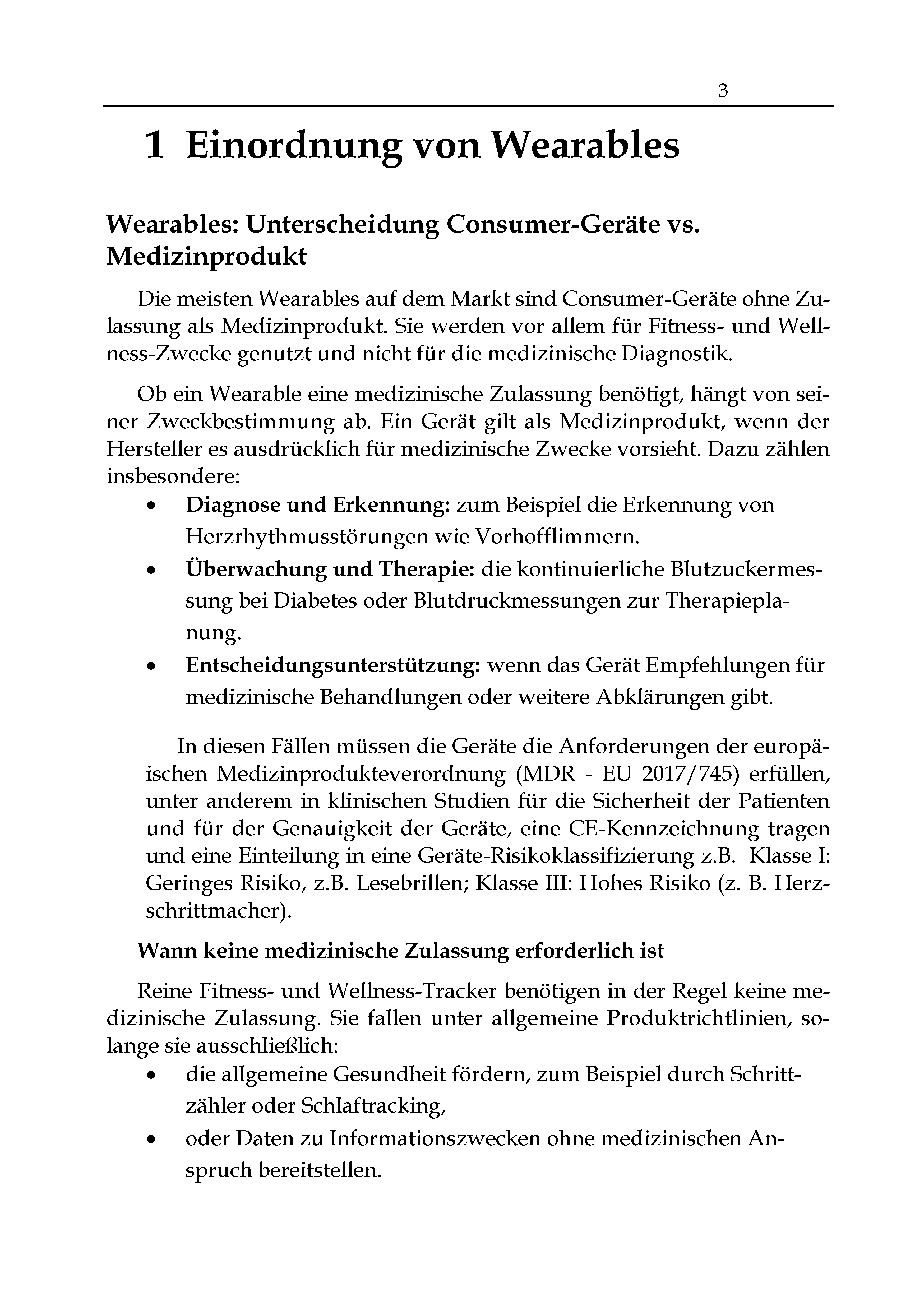 3

1 Einordnung von Wearables

Wearables: Unterscheidung Consumer-Geräte vs. Medizinprodukt

Die meisten Wearables auf dem Markt sind Consumer-Geräte ohne Zulassung als Medizinprodukt. Sie werden vor allem für Fitness- und Wellness-Zwecke genutzt und nicht für die medizinische Diagnostik.

Ob ein Wearable eine medizinische Zulassung benötigt, hängt von seiner Zweckbestimmung ab. Ein Gerät gilt als Medizinprodukt, wenn der Hersteller es ausdrücklich für medizinische Zwecke vorsieht. Dazu zählen insbesondere:

• Diagnose und Erkennung: zum Beispiel die Erkennung von Herzrhythmusstörungen wie Vorhofflimmern.
• Überwachung und Therapie: die kontinuierliche Blutzuckermessung bei Diabetes oder Blutdruckmessungen zur Therapieplanung.
• Entscheidungsunterstützung: wenn das Gerät Empfehlungen für medizinische Behandlungen oder weitere Abklärungen gibt.

In diesen Fällen müssen die Geräte die Anforderungen der europäischen Medizinprodukteverordnung (MDR - EU 2017/745) erfüllen, unter anderem in klinischen Studien für die Sicherheit der Patienten und für der Genauigkeit der Geräte, eine CE-Kennzeichnung tragen und eine Einteilung in eine Geräte-Risikoklassifizierung z.B. Klasse I: Geringes Risiko, z.B. Lesebrillen; Klasse III: Hohes Risiko (z. B. Herzschrittmacher).

Wann keine medizinische Zulassung erforderlich ist

Reine Fitness- und Wellness-Tracker benötigen in der Regel keine medizinische Zulassung. Sie fallen unter allgemeine Produktrichtlinien, solange sie ausschließlich:

• die allgemeine Gesundheit fördern, zum Beispiel durch Schrittzähler oder Schlaftracking,
• oder Daten zu Informationszwecken ohne medizinischen Anspruch bereitstellen.